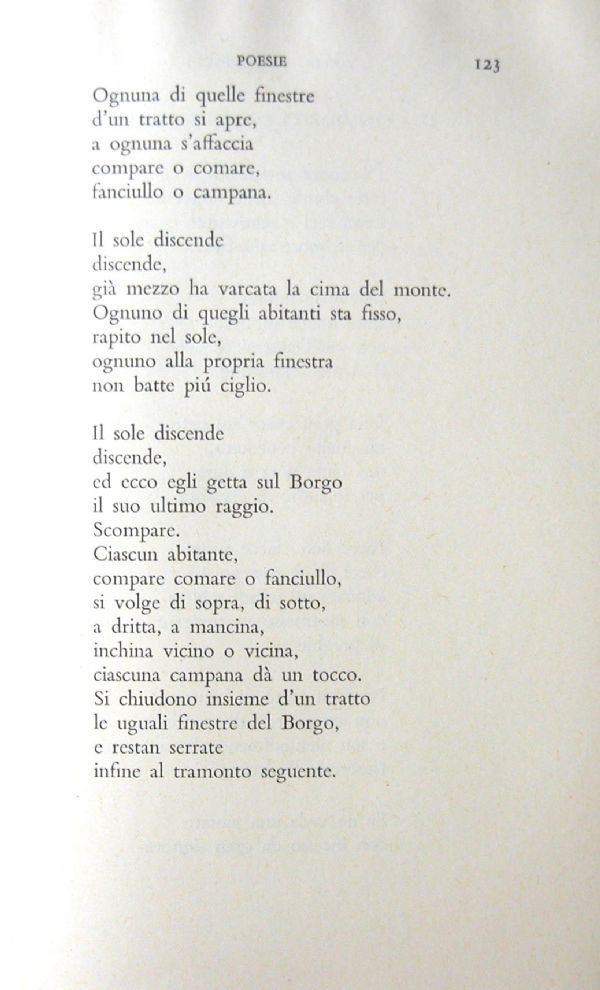 POESIE 123

Ognuna di quelle finestre
d'un tratto si apre,
a ognuna s'affaccia
compare o comare,
fanciullo o campana.

Il sole discende
discende,
già mezzo ha varcata la cima del monte.
Ognuno di quegli abitanti sta fisso,
rapito nel sole,
ognuno alla propria finestra
non batte piú ciglio.

Il sole discende
discende,
ed ecco egli getta sul Borgo
il suo ultimo raggio.
Scompare.
Ciascun abitante,
compare comare o fanciullo,
si volge di sopra, di sotto,
a dritta, a mancina,
inchina vicino o vicina,
ciascuna campana dà un tocco.
Si chiudono insieme d'un tratto
le uguali finestre del Borgo,
e restan serrate
infine al tramonto seguente.